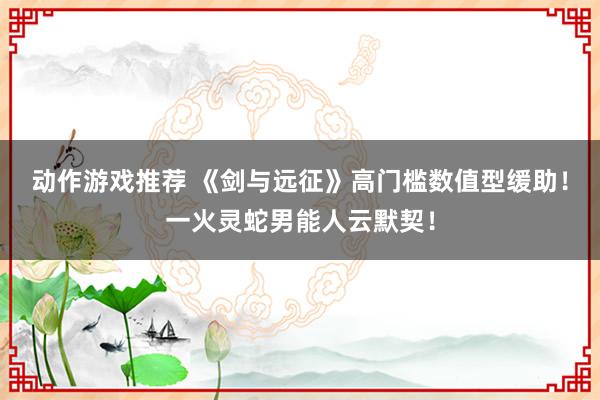 动作游戏推荐 《剑与远征》高门槛数值型缓助！一火灵蛇男能人云默契！